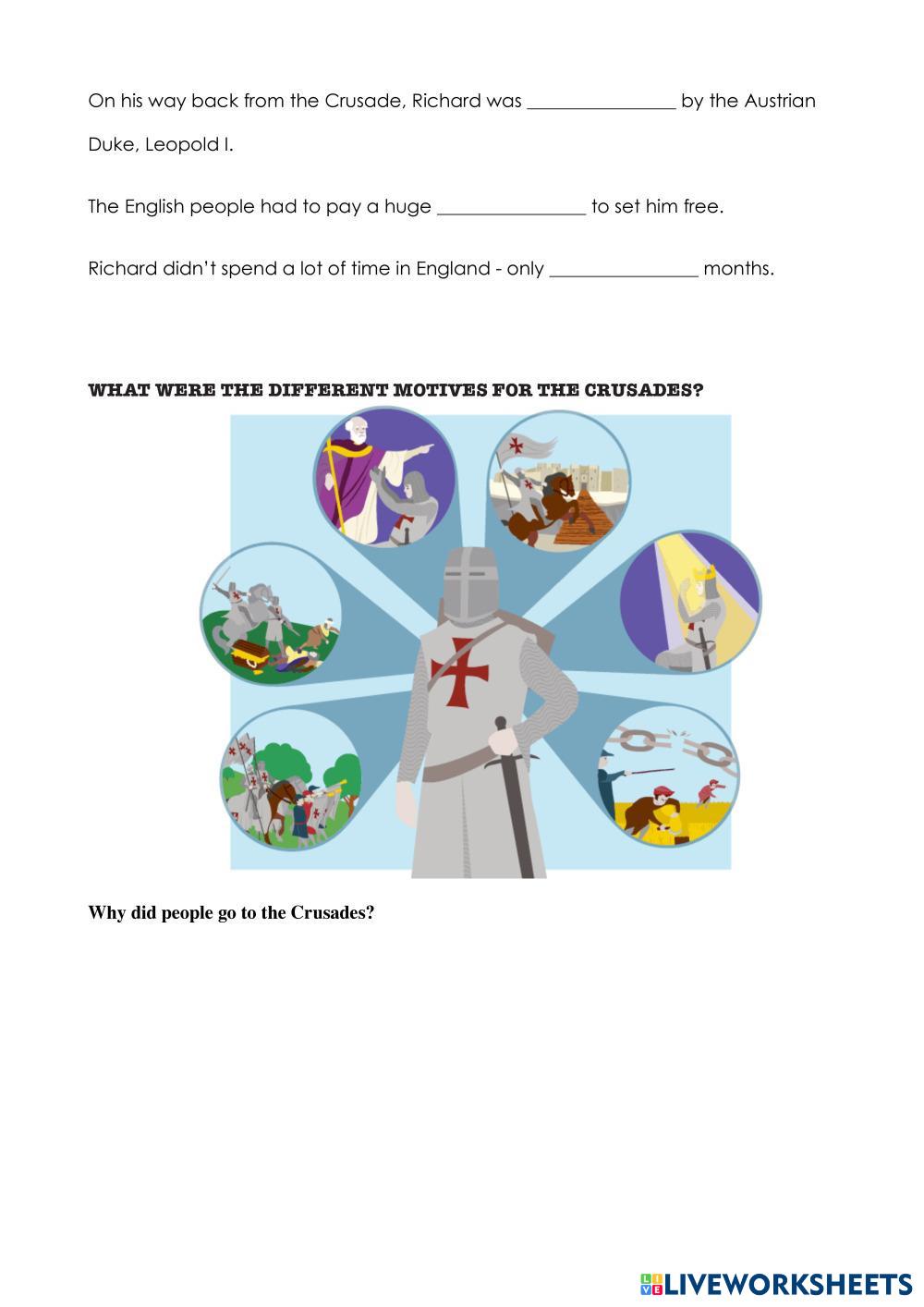 On his way back from the Crusade, Richard was ________________ by the Austrian Duke, Leopold I.

The English people had to pay a huge ________________ to set him free.

Richard didn't spend a lot of time in England - only ________________ months.

WHAT WERE THE DIFFERENT MOTIVES FOR THE CRUSADES?

Why did people go to the Crusades?

LIVEWORKSHEETS